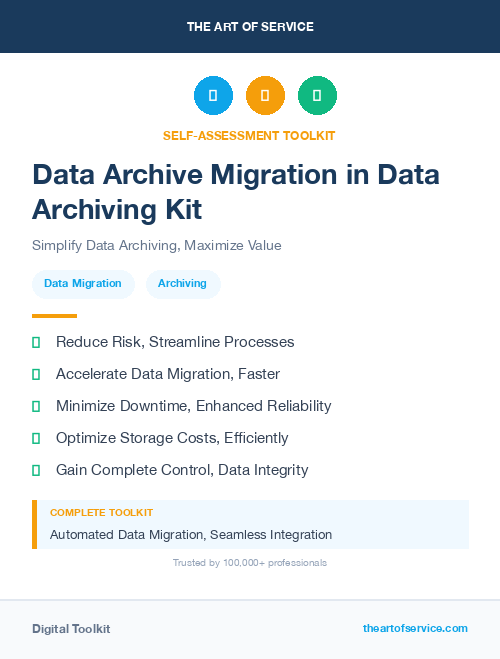 THE ART OF SERVICE

SELF-ASSESSMENT TOOLKIT

Data Archive Migration in Data Archiving Kit

Simplify Data Archiving, Maximize Value

Data Migration

Archiving

Reduce Risk, Streamline Processes

Accelerate Data Migration, Faster

Minimize Downtime, Enhanced Reliability

Optimize Storage Costs, Efficiently

Gain Complete Control, Data Integrity

COMPLETE TOOLKIT

Automated Data Migration, Seamless Integration

Trusted by 100,000+ professionals

Digital Toolkit

theartofservice.com